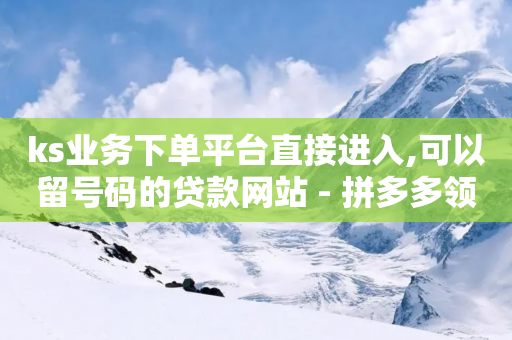 ks业务下单平台直接进入,可以留号码的贷款网站 - 拼多多领